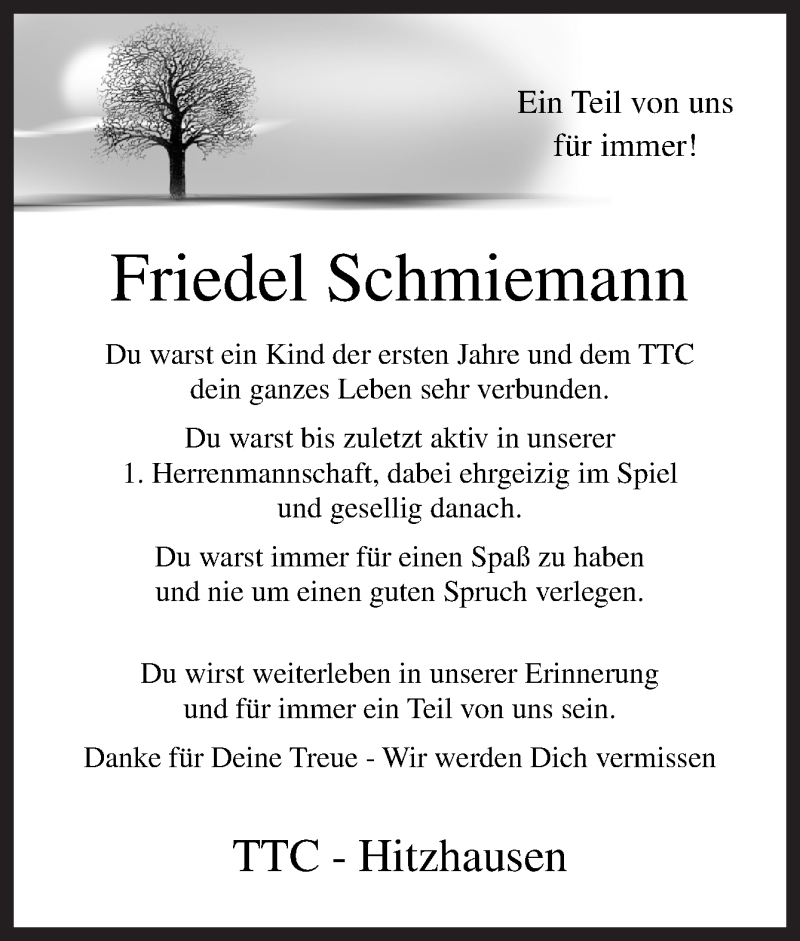 Ein Teil von uns
für immer!

Friedel Schmiemann

Du warst ein Kind der ersten Jahre und dem TTC
dein ganzes Leben sehr verbunden.

Du warst bis zuletzt aktiv in unserer
1. Herrenmannschaft, dabei ehrgeizig im Spiel
und gesellig danach.

Du warst immer für einen Spaß zu haben
und nie um einen guten Spruch verlegen.

Du wirst weiterleben in unserer Erinnerung
und für immer ein Teil von uns sein.

Danke für Deine Treue - Wir werden Dich vermissen

TTC - Hitzhausen